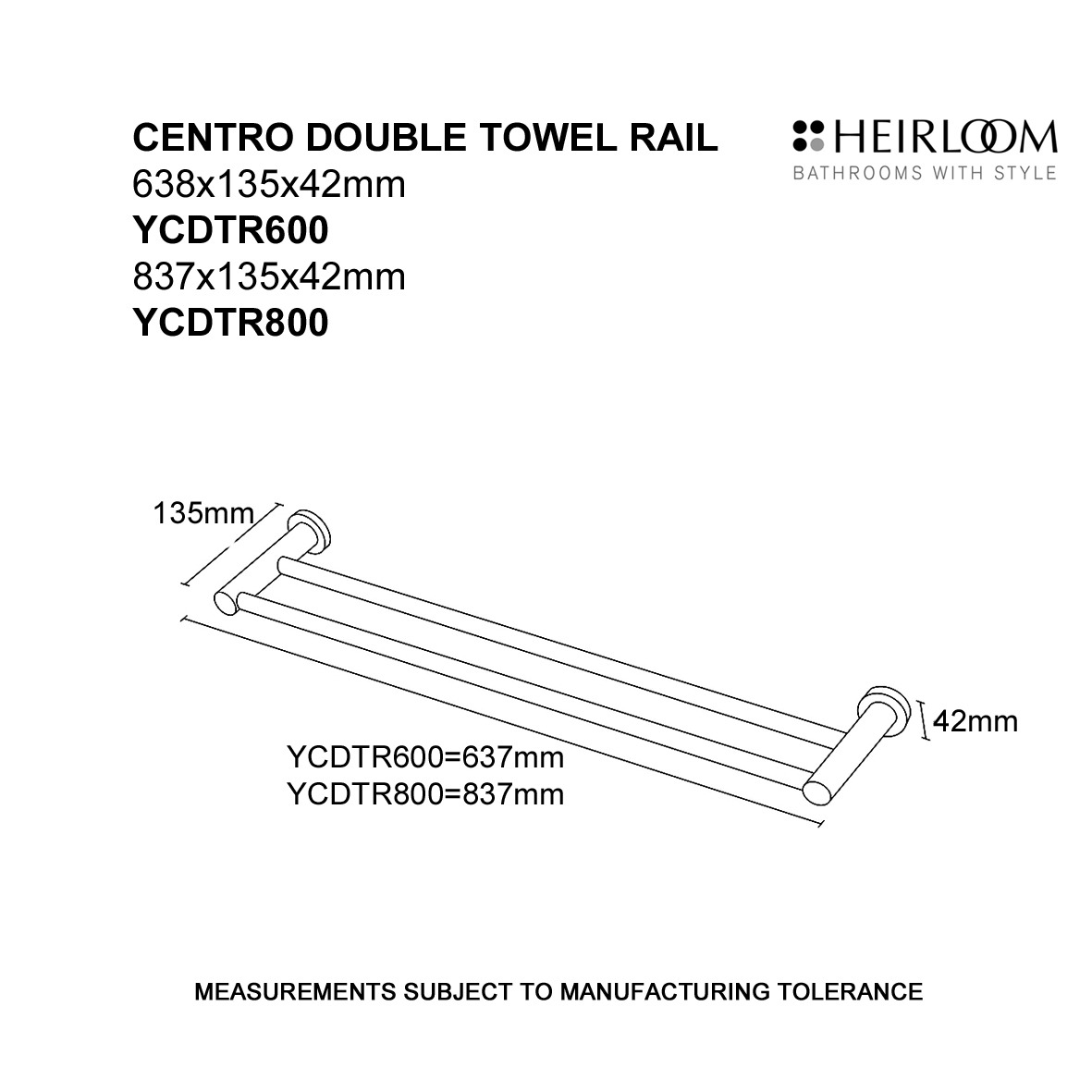 CENTRO DOUBLE TOWEL RAIL
638x135x42mm
YCDTR600
837x135x42mm
YCDTR800

HEIRLOOM
BATHROOMS WITH STYLE

135mm

42mm

YCDTR600=637mm
YCDTR800=837mm

MEASUREMENTS SUBJECT TO MANUFACTURING TOLERANCE